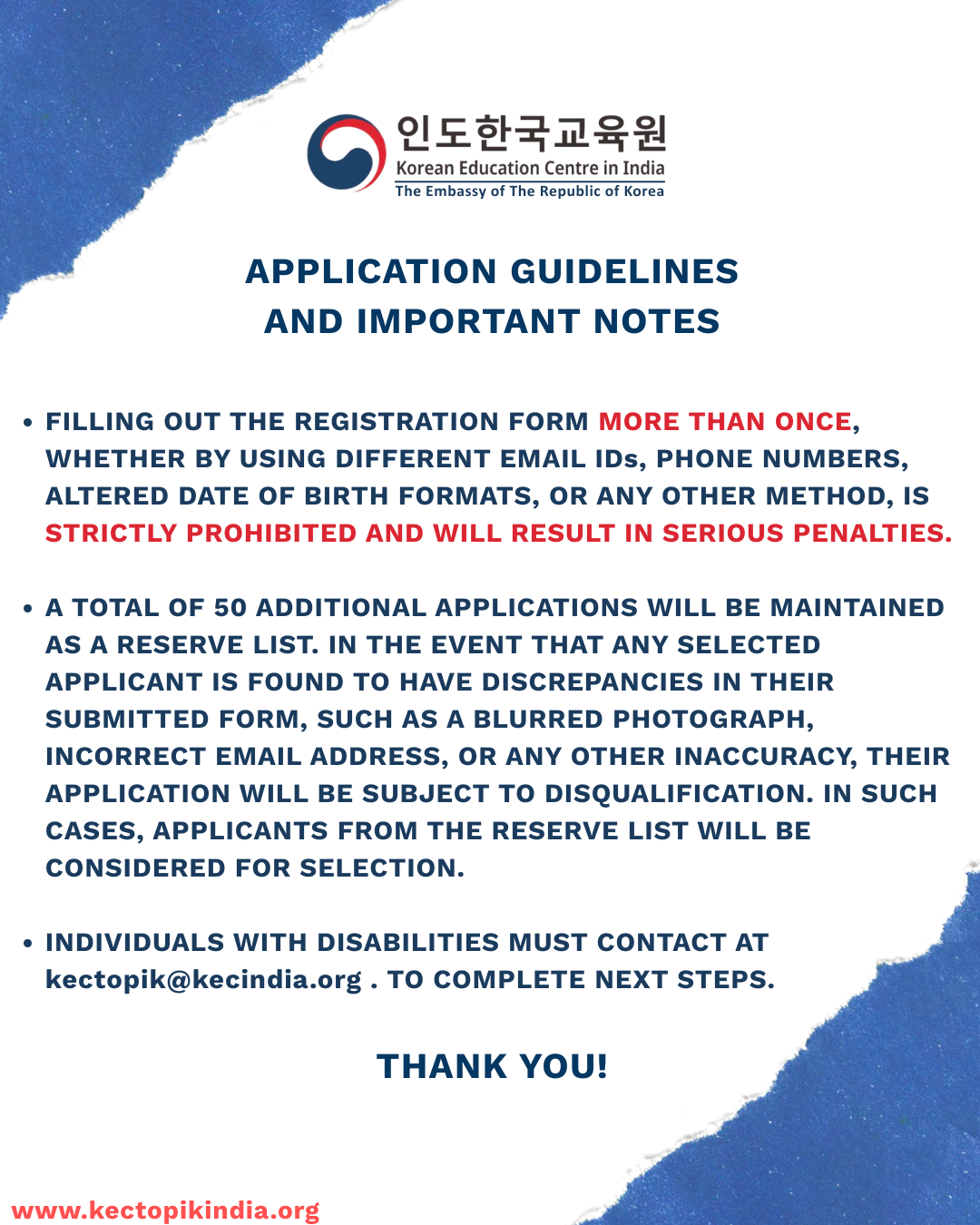 인도한국교육원
Korean Education Centre in India
The Embassy of The Republic of Korea

APPLICATION GUIDELINES AND IMPORTANT NOTES

• FILLING OUT THE REGISTRATION FORM MORE THAN ONCE, WHETHER BY USING DIFFERENT EMAIL IDs, PHONE NUMBERS, ALTERED DATE OF BIRTH FORMATS, OR ANY OTHER METHOD, IS STRICTLY PROHIBITED AND WILL RESULT IN SERIOUS PENALTIES.

• A TOTAL OF 50 ADDITIONAL APPLICATIONS WILL BE MAINTAINED AS A RESERVE LIST. IN THE EVENT THAT ANY SELECTED APPLICANT IS FOUND TO HAVE DISCREPANCIES IN THEIR SUBMITTED FORM, SUCH AS A BLURRED PHOTOGRAPH, INCORRECT EMAIL ADDRESS, OR ANY OTHER INACCURACY, THEIR APPLICATION WILL BE SUBJECT TO DISQUALIFICATION. IN SUCH CASES, APPLICANTS FROM THE RESERVE LIST WILL BE CONSIDERED FOR SELECTION.

• INDIVIDUALS WITH DISABILITIES MUST CONTACT AT kectopik@kecindia.org . TO COMPLETE NEXT STEPS.

THANK YOU!

www.kectopikindia.org